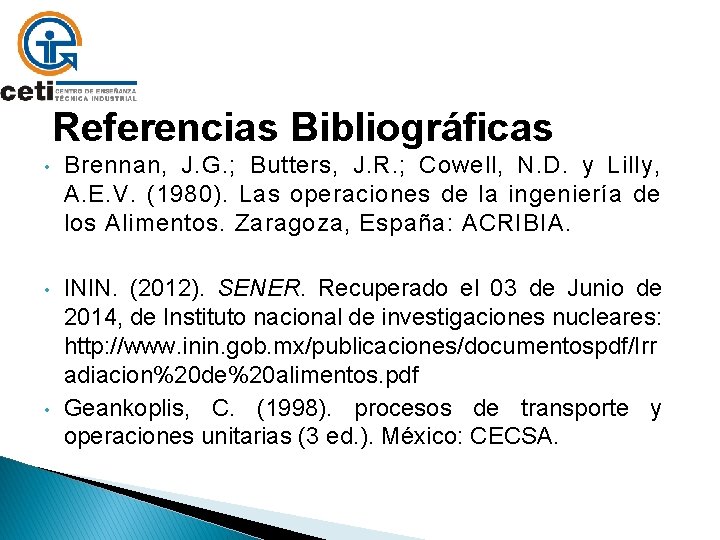 ceti CENTRO DE ENSEÑANZA TÉCNICA INDUSTRIAL

Referencias Bibliográficas

• Brennan, J.G.; Butters, J.R.; Cowell, N.D. y Lilly, A.E.V. (1980). Las operaciones de la ingeniería de los Alimentos. Zaragoza, España: ACRIBIA.

• ININ. (2012). SENER. Recuperado el 03 de Junio de 2014, de Instituto nacional de investigaciones nucleares: http://www.inin.gob.mx/publicaciones/documentospdf/Irradiacion%20de%20alimentos.pdf

• Geankoplis, C. (1998). procesos de transporte y operaciones unitarias (3 ed.). México: CECSA.